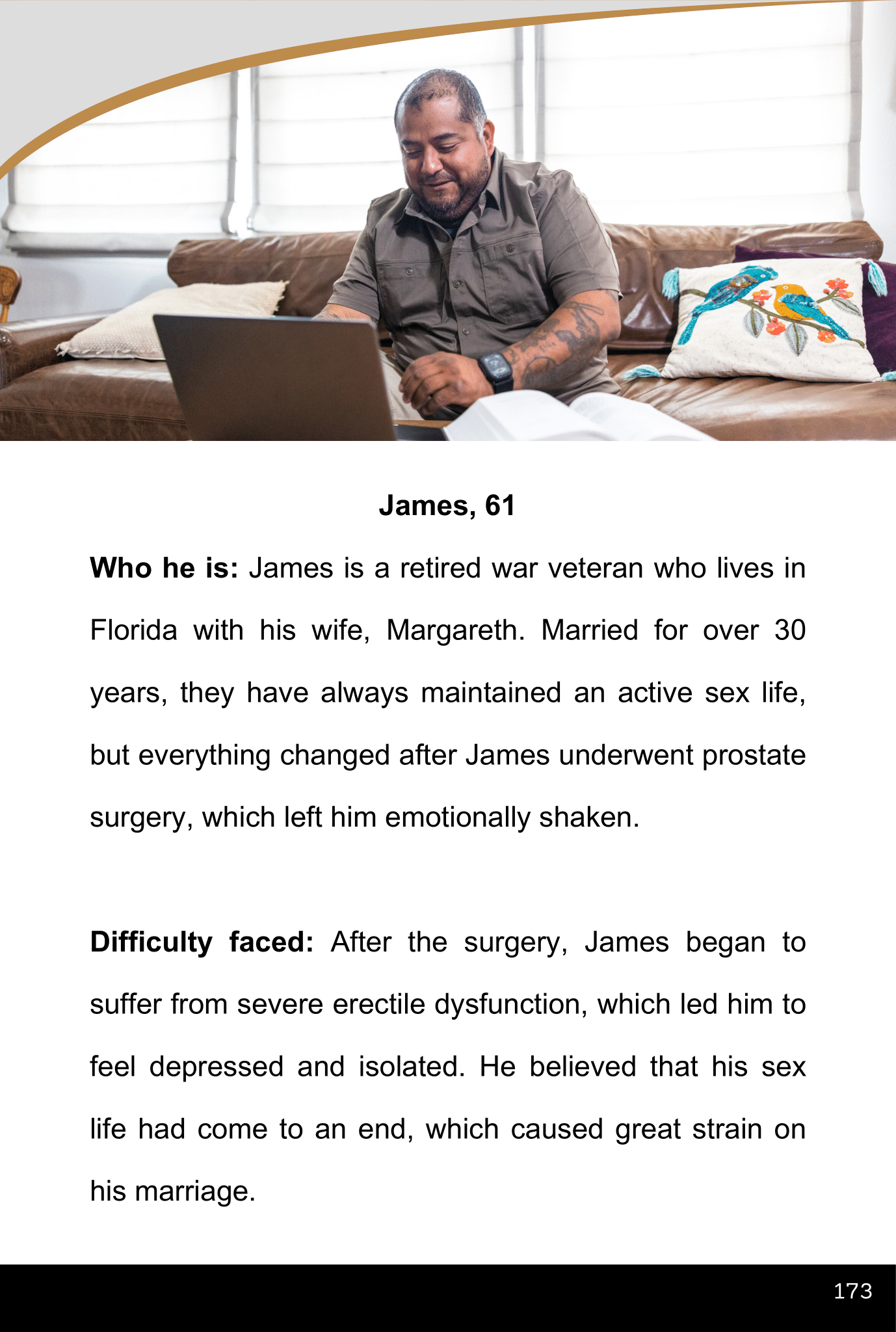 James, 61

Who he is: James is a retired war veteran who lives in Florida with his wife, Margareth. Married for over 30 years, they have always maintained an active sex life, but everything changed after James underwent prostate surgery, which left him emotionally shaken.

Difficulty faced: After the surgery, James began to suffer from severe erectile dysfunction, which led him to feel depressed and isolated. He believed that his sex life had come to an end, which caused great strain on his marriage.

173